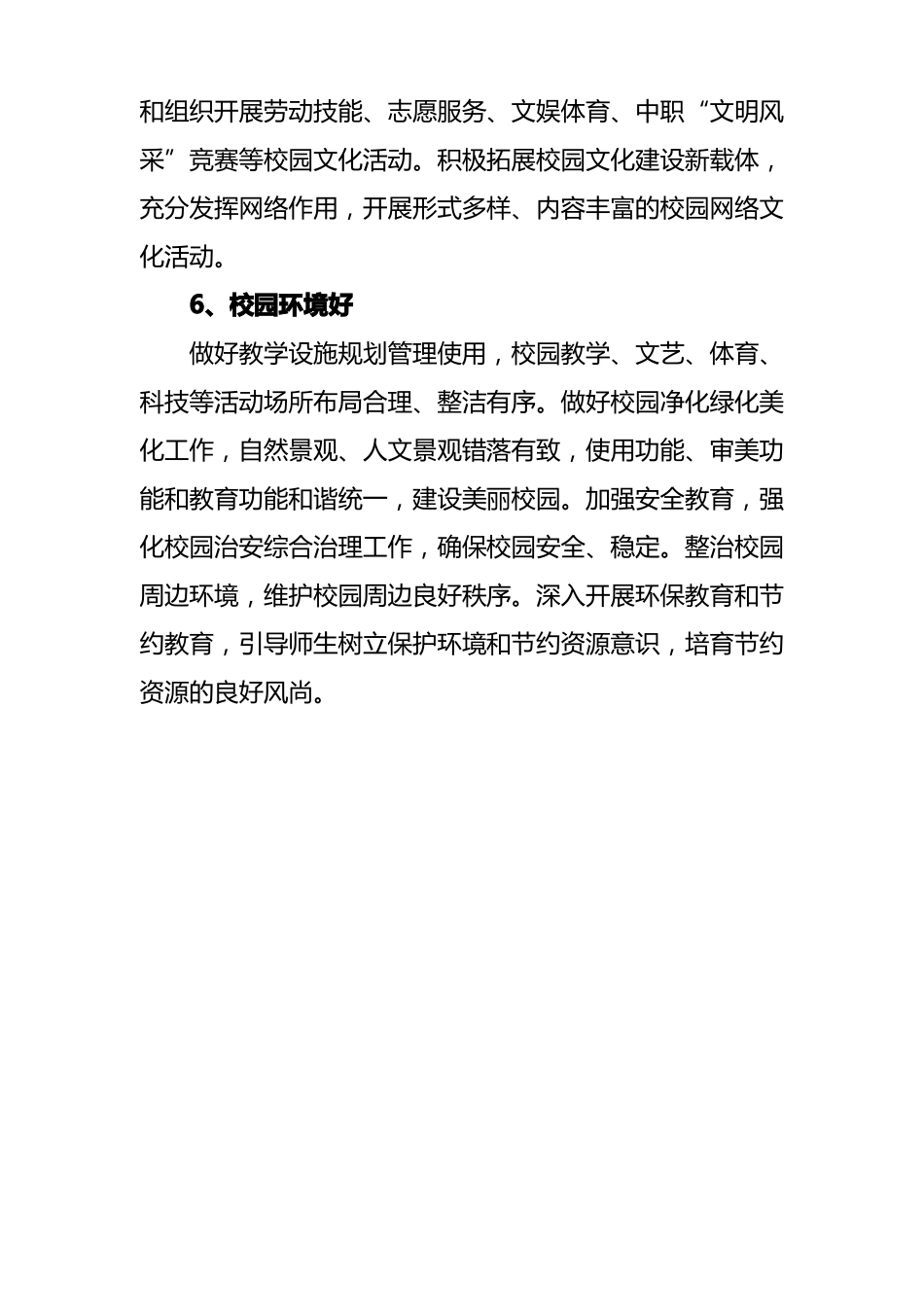 和组织开展劳动技能、志愿服务、文娱体育、中职“文明风采”竞赛等校园文化活动。积极拓展校园文化建设新载体，充分发挥网络作用，开展形式多样、内容丰富的校园网络文化活动。

6、校园环境好

做好教学设施规划管理使用，校园教学、文艺、体育、科技等活动场所布局合理、整洁有序。做好校园净化绿化美化工作，自然景观、人文景观错落有致，使用功能、审美功能和教育功能和谐统一，建设美丽校园。加强安全教育，强化校园治安综合治理工作，确保校园安全、稳定。整治校园周边环境，维护校园周边良好秩序。深入开展环保教育和节约教育，引导师生树立保护环境和节约资源意识，培育节约资源的良好风尚。